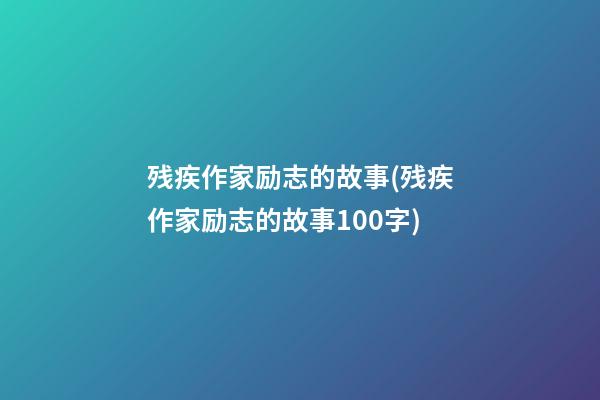 残疾作家励志的故事(残疾作家励志的故事100字)